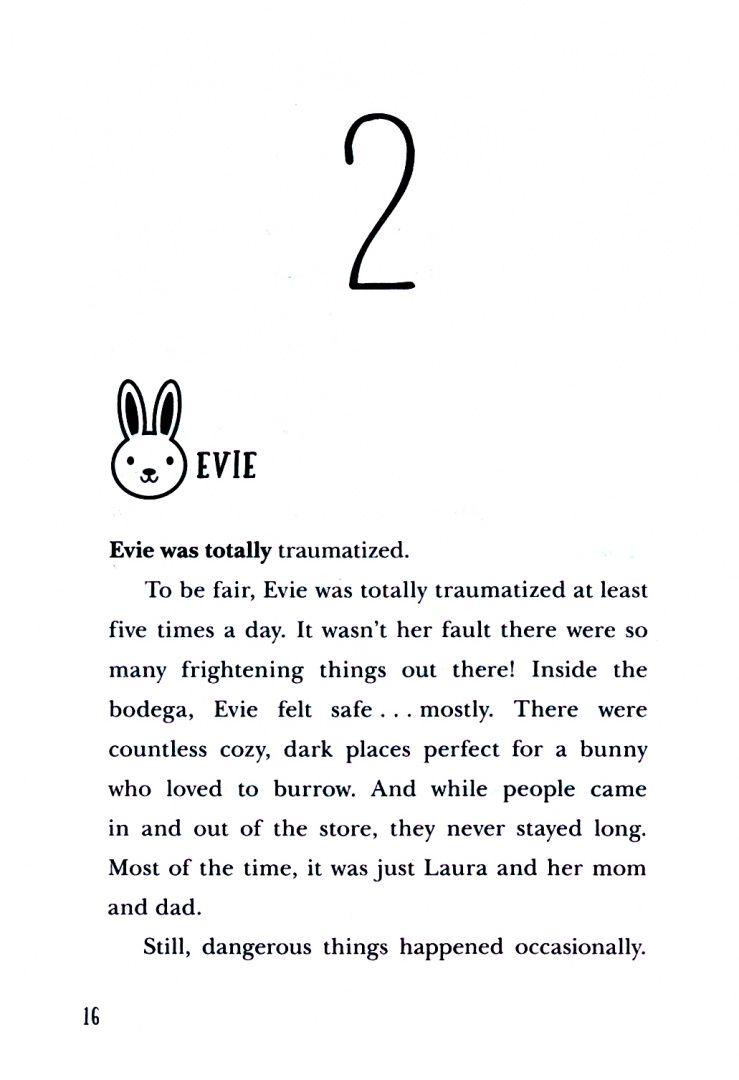 2

EVIE

Evie was totally traumatized.

To be fair, Evie was totally traumatized at least five times a day. It wasn't her fault there were so many frightening things out there! Inside the bodega, Evie felt safe . . . mostly. There were countless cozy, dark places perfect for a bunny who loved to burrow. And while people came in and out of the store, they never stayed long. Most of the time, it was just Laura and her mom and dad.

Still, dangerous things happened occasionally.

16